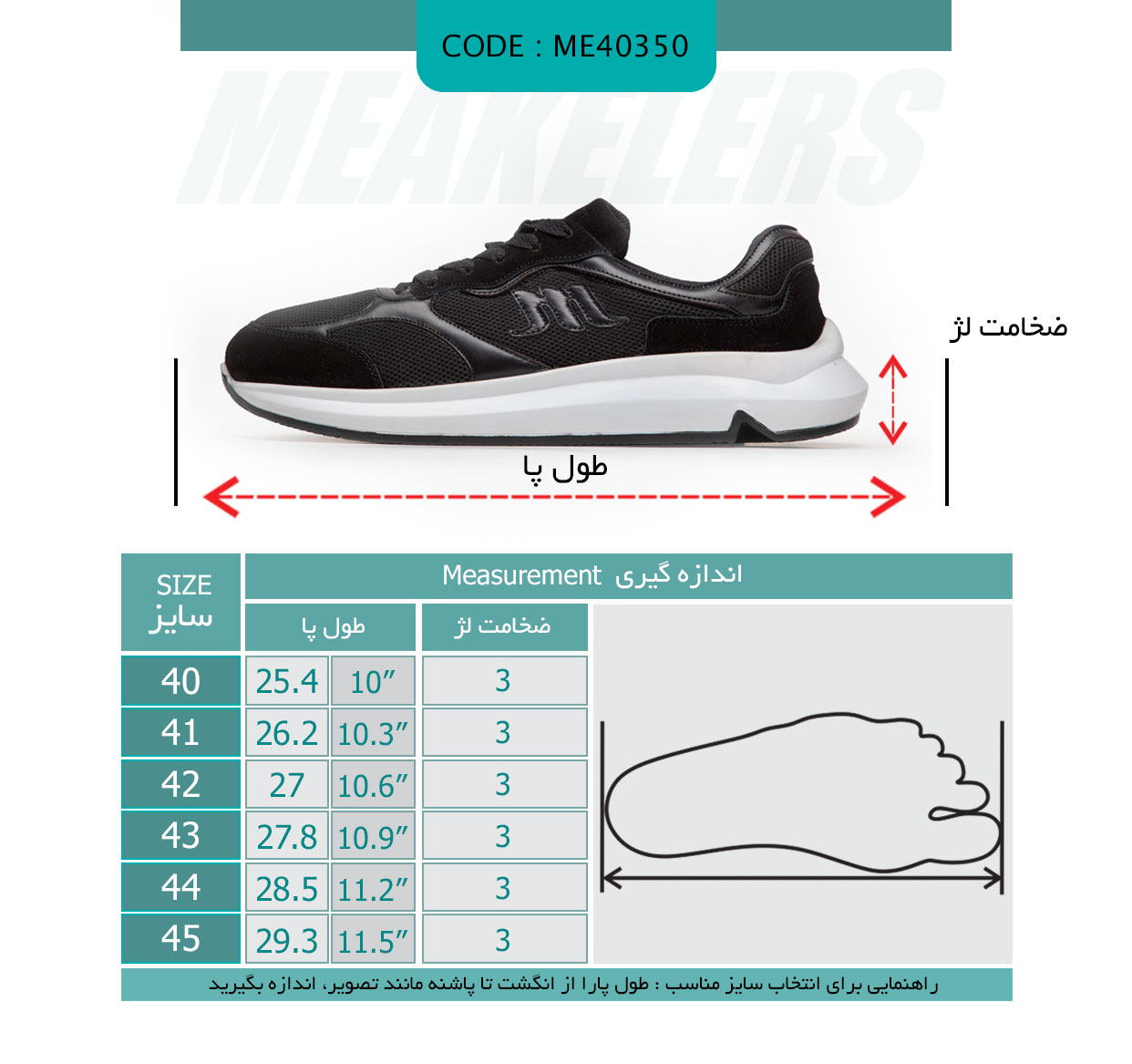 CODE : ME40350

MEAKELERS

ضخامت لژ

طول پا

| SIZE سایز | Measurement اندازه گیری | | |
|---|---|---|---|
| | طول پا | | ضخامت لژ |
| 40 | 25.4 | 10″ | 3 |
| 41 | 26.2 | 10.3″ | 3 |
| 42 | 27 | 10.6″ | 3 |
| 43 | 27.8 | 10.9″ | 3 |
| 44 | 28.5 | 11.2″ | 3 |
| 45 | 29.3 | 11.5″ | 3 |

راهنمایی برای انتخاب سایز مناسب : طول پارا از انگشت تا پاشنه مانند تصویر، اندازه بگیرید